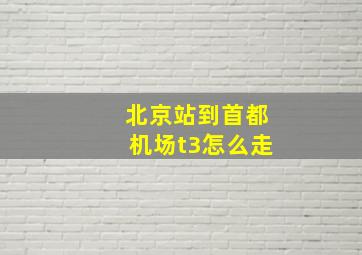 北京站到首都机场t3怎么走